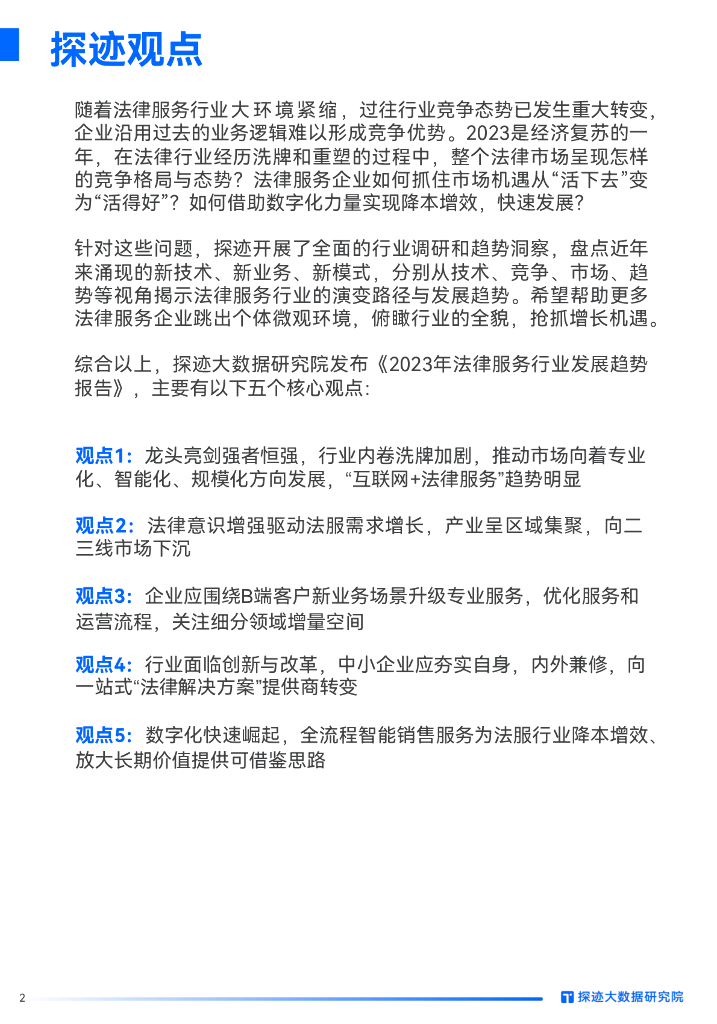 探迹观点

随着法律服务行业大环境紧缩，过往行业竞争态势已发生重大转变，企业沿用过去的业务逻辑难以形成竞争优势。2023是经济复苏的一年，在法律行业经历洗牌和重塑的过程中，整个法律市场呈现怎样的竞争格局与态势？法律服务企业如何抓住市场机遇从“活下去”变为“活得好”？如何借助数字化力量实现降本增效，快速发展？

针对这些问题，探迹开展了全面的行业调研和趋势洞察，盘点近年来涌现的新技术、新业务、新模式，分别从技术、竞争、市场、趋势等视角揭示法律服务行业的演变路径与发展趋势。希望帮助更多法律服务企业跳出个体微观环境，俯瞰行业的全貌，抢抓增长机遇。

综合以上，探迹大数据研究院发布《2023年法律服务行业发展趋势报告》，主要有以下五个核心观点：

观点1：龙头亮剑强者恒强，行业内卷洗牌加剧，推动市场向着专业化、智能化、规模化方向发展，“互联网+法律服务”趋势明显

观点2：法律意识增强驱动法服需求增长，产业呈区域集聚，向二三线市场下沉

观点3：企业应围绕B端客户新业务场景升级专业服务，优化服务和运营流程，关注细分领域增量空间

观点4：行业面临创新与改革，中小企业应夯实自身，内外兼修，向一站式“法律解决方案”提供商转变

观点5：数字化快速崛起，全流程智能销售服务为法服行业降本增效、放大长期价值提供可借鉴思路

2

探迹大数据研究院